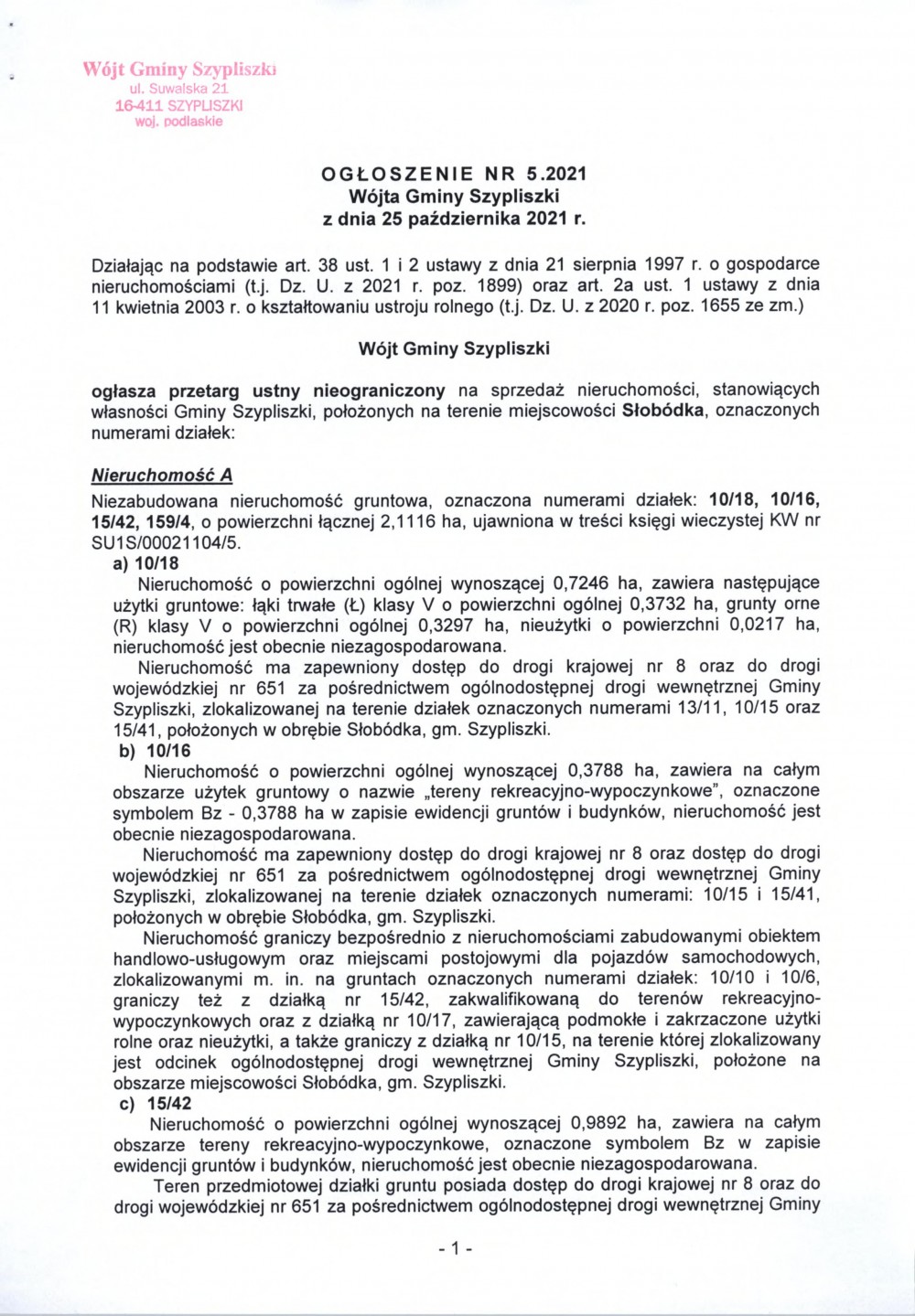 Wójt Gminy Szypliszki
ul. Suwalska 21
16-411 SZYPLISZKI
woj. podlaskie

OGŁOSZENIE NR 5.2021
Wójta Gminy Szypliszki
z dnia 25 października 2021 r.

Działając na podstawie art. 38 ust. 1 i 2 ustawy z dnia 21 sierpnia 1997 r. o gospodarce nieruchomościami (t.j. Dz. U. z 2021 r. poz. 1899) oraz art. 2a ust. 1 ustawy z dnia 11 kwietnia 2003 r. o kształtowaniu ustroju rolnego (t.j. Dz. U. z 2020 r. poz. 1655 ze zm.)

Wójt Gminy Szypliszki

ogłasza przetarg ustny nieograniczony na sprzedaż nieruchomości, stanowiących własności Gminy Szypliszki, położonych na terenie miejscowości Słobódka, oznaczonych numerami działek:

Nieruchomość A
Niezabudowana nieruchomość gruntowa, oznaczona numerami działek: 10/18, 10/16, 15/42, 159/4, o powierzchni łącznej 2,1116 ha, ujawniona w treści księgi wieczystej KW nr SU1S/00021104/5.
a) 10/18
Nieruchomość o powierzchni ogólnej wynoszącej 0,7246 ha, zawiera następujące użytki gruntowe: łąki trwałe (Ł) klasy V o powierzchni ogólnej 0,3732 ha, grunty orne (R) klasy V o powierzchni ogólnej 0,3297 ha, nieużytki o powierzchni 0,0217 ha, nieruchomość jest obecnie niezagospodarowana.
Nieruchomość ma zapewniony dostęp do drogi krajowej nr 8 oraz do drogi wojewódzkiej nr 651 za pośrednictwem ogólnodostępnej drogi wewnętrznej Gminy Szypliszki, zlokalizowanej na terenie działek oznaczonych numerami 13/11, 10/15 oraz 15/41, położonych w obrębie Słobódka, gm. Szypliszki.
b) 10/16
Nieruchomość o powierzchni ogólnej wynoszącej 0,3788 ha, zawiera na całym obszarze użytek gruntowy o nazwie „tereny rekreacyjno-wypoczynkowe", oznaczone symbolem Bz - 0,3788 ha w zapisie ewidencji gruntów i budynków, nieruchomość jest obecnie niezagospodarowana.
Nieruchomość ma zapewniony dostęp do drogi krajowej nr 8 oraz dostęp do drogi wojewódzkiej nr 651 za pośrednictwem ogólnodostępnej drogi wewnętrznej Gminy Szypliszki, zlokalizowanej na terenie działek oznaczonych numerami: 10/15 i 15/41, położonych w obrębie Słobódka, gm. Szypliszki.
Nieruchomość graniczy bezpośrednio z nieruchomościami zabudowanymi obiektem handlowo-usługowym oraz miejscami postojowymi dla pojazdów samochodowych, zlokalizowanymi m. in. na gruntach oznaczonych numerami działek: 10/10 i 10/6, graniczy też z działką nr 15/42, zakwalifikowaną do terenów rekreacyjno-wypoczynkowych oraz z działką nr 10/17, zawierającą podmokłe i zakrzaczone użytki rolne oraz nieużytki, a także graniczy z działką nr 10/15, na terenie której zlokalizowany jest odcinek ogólnodostępnej drogi wewnętrznej Gminy Szypliszki, położone na obszarze miejscowości Słobódka, gm. Szypliszki.
c) 15/42
Nieruchomość o powierzchni ogólnej wynoszącej 0,9892 ha, zawiera na całym obszarze tereny rekreacyjno-wypoczynkowe, oznaczone symbolem Bz w zapisie ewidencji gruntów i budynków, nieruchomość jest obecnie niezagospodarowana.
Teren przedmiotowej działki gruntu posiada dostęp do drogi krajowej nr 8 oraz do drogi wojewódzkiej nr 651 za pośrednictwem ogólnodostępnej drogi wewnętrznej Gminy

- 1 -